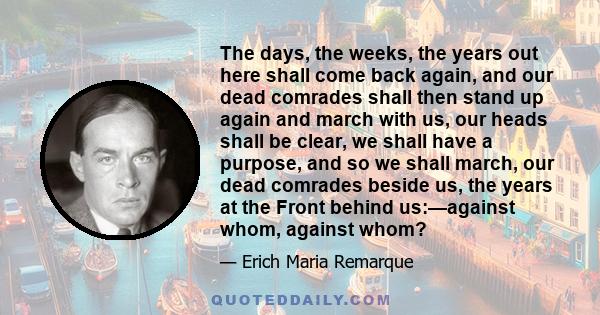 The days, the weeks, the years out here shall come back again, and our dead comrades shall then stand up again and march with us, our heads shall be clear, we shall have a purpose, and so we shall march, our dead comrades beside us, the years at the Front behind us:—against whom, against whom?

— Erich Maria Remarque

QUOTEDDAILY.COM